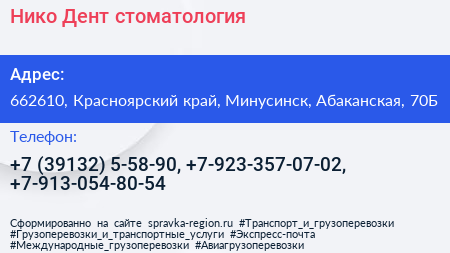 Нико Дент стоматология

Адрес:

662610, Красноярский край, Минусинск, Абаканская, 70Б

Телефон:

+7 (39132) 5-58-90, +7-923-357-07-02, +7-913-054-80-54

Сформированно на сайте spravka-region.ru #Транспорт_и_грузоперевозки #Грузоперевозки_и_транспортные_услуги #Экспресс-почта #Международные_грузоперевозки #Авиагрузоперевозки